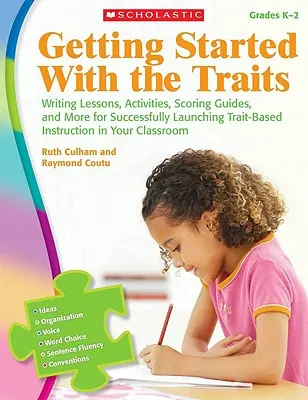 SCHOLASTIC

Grades K–2

Getting Started With the Traits

Writing Lessons, Activities, Scoring Guides, and More for Successfully Launching Trait-Based Instruction in Your Classroom

Ruth Culham and Raymond Coutu

Ideas
Organization
Voice
Word Choice
Sentence Fluency
Conventions